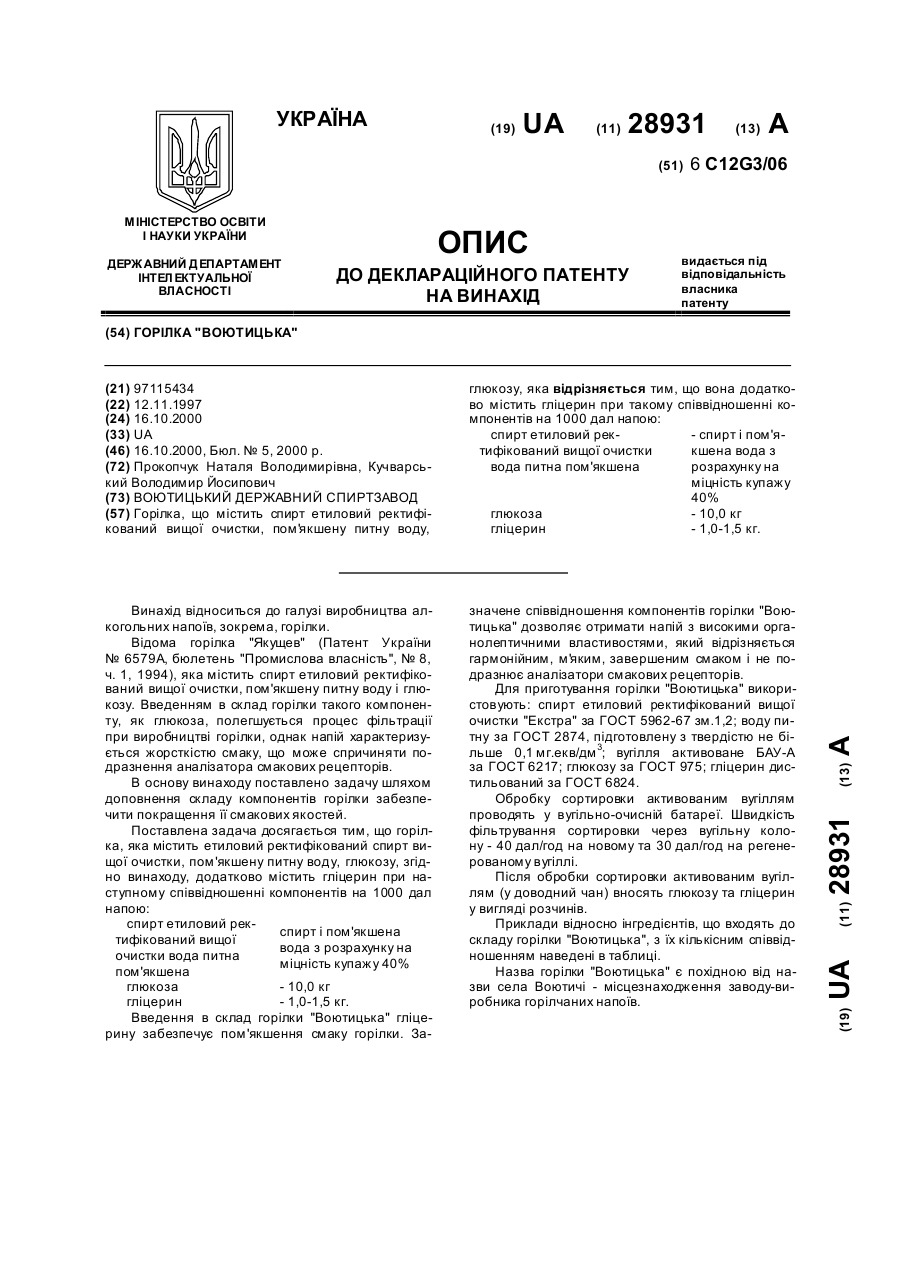 УКРАЇНА

(19) UA (11) 28931 (13) A

(51) 6 C12G3/06

МІНІСТЕРСТВО ОСВІТИ І НАУКИ УКРАЇНИ

ДЕРЖАВНИЙ ДЕПАРТАМЕНТ ІНТЕЛЕКТУАЛЬНОЇ ВЛАСНОСТІ

ОПИС
ДО ДЕКЛАРАЦІЙНОГО ПАТЕНТУ НА ВИНАХІД

видається під відповідальність власника патенту

(54) ГОРІЛКА "ВОЮТИЦЬКА"

(21) 97115434
(22) 12.11.1997
(24) 16.10.2000
(33) UA
(46) 16.10.2000, Бюл. № 5, 2000 р.
(72) Прокопчук Наталя Володимирівна, Кучварський Володимир Йосипович
(73) ВОЮТИЦЬКИЙ ДЕРЖАВНИЙ СПИРТЗАВОД
(57) Горілка, що містить спирт етиловий ректифікований вищої очистки, пом'якшену питну воду, глюкозу, яка відрізняється тим, що вона додатково містить гліцерин при такому співвідношенні компонентів на 1000 дал напою:

| | |
|---|---|
| спирт етиловий ректифікований вищої очистки вода питна пом'якшена | - спирт і пом'якшена вода з розрахунку на міцність купажу 40% |
| глюкоза | - 10,0 кг |
| гліцерин | - 1,0-1,5 кг. |

Винахід відноситься до галузі виробництва алкогольних напоїв, зокрема, горілки.

Відома горілка "Якущев" (Патент України № 6579А, бюлетень "Промислова власність", № 8, ч. 1, 1994), яка містить спирт етиловий ректифікований вищої очистки, пом'якшену питну воду і глюкозу. Введенням в склад горілки такого компоненту, як глюкоза, полегшується процес фільтрації при виробництві горілки, однак напій характеризується жорсткістю смаку, що може спричиняти подразнення аналізатора смакових рецепторів.

В основу винаходу поставлено задачу шляхом доповнення складу компонентів горілки забезпечити покращення її смакових якостей.

Поставлена задача досягається тим, що горілка, яка містить етиловий ректифікований спирт вищої очистки, пом'якшену питну воду, глюкозу, згідно винаходу, додатково містить гліцерин при наступному співвідношенні компонентів на 1000 дал напою:

| | |
|---|---|
| спирт етиловий ректифікований вищої очистки вода питна пом'якшена | спирт і пом'якшена вода з розрахунку на міцність купажу 40% |
| глюкоза | - 10,0 кг |
| гліцерин | - 1,0-1,5 кг. |

Введення в склад горілки "Воютицька" гліцерину забезпечує пом'якшення смаку горілки. Зазначене співвідношення компонентів горілки "Воютицька" дозволяє отримати напій з високими органолептичними властивостями, який відрізняється гармонійним, м'яким, завершеним смаком і не подразнює аналізатори смакових рецепторів.

Для приготування горілки "Воютицька" використовують: спирт етиловий ректифікований вищої очистки "Екстра" за ГОСТ 5962-67 зм.1,2; воду питну за ГОСТ 2874, підготовлену з твердістю не більше 0,1 мг.екв/дм$^3$; вугілля активоване БАУ-А за ГОСТ 6217; глюкозу за ГОСТ 975; гліцерин дистильований за ГОСТ 6824.

Обробку сортировки активованим вугіллям проводять у вугільно-очисній батареї. Швидкість фільтрування сортировки через вугільну колону - 40 дал/год на новому та 30 дал/год на регенерованому вугіллі.

Після обробки сортировки активованим вугіллям (у доводний чан) вносять глюкозу та гліцерин у вигляді розчинів.

Приклади відносно інгредієнтів, що входять до складу горілки "Воютицька", з їх кількісним співвідношенням наведені в таблиці.

Назва горілки "Воютицька" є похідною від назви села Воютичі - місцезнаходження заводу-виробника горілчаних напоїв.

(19) UA (11) 28931 (13) A